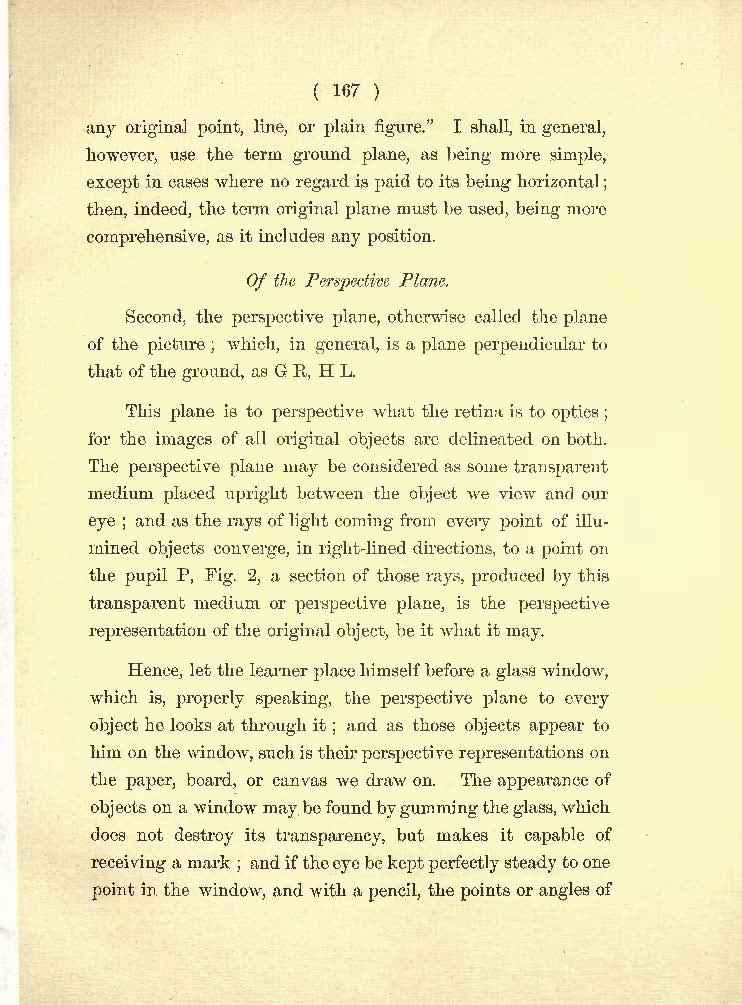 ( 167 )

any original point, line, or plain figure." I shall, in general, however, use the term ground plane, as being more simple, except in cases where no regard is paid to its being horizontal; then, indeed, the term original plane must be used, being more comprehensive, as it includes any position.

Of the Perspective Plane.

Second, the perspective plane, otherwise called the plane of the picture; which, in general, is a plane perpendicular to that of the ground, as G R, H L.

This plane is to perspective what the retina is to optics; for the images of all original objects are delineated on both. The perspective plane may be considered as some transparent medium placed upright between the object we view and our eye; and as the rays of light coming from every point of illumined objects converge, in right-lined directions, to a point on the pupil P, Fig. 2, a section of those rays, produced by this transparent medium or perspective plane, is the perspective representation of the original object, be it what it may.

Hence, let the learner place himself before a glass window, which is, properly speaking, the perspective plane to every object he looks at through it; and as those objects appear to him on the window, such is their perspective representations on the paper, board, or canvas we draw on. The appearance of objects on a window may be found by gumming the glass, which does not destroy its transparency, but makes it capable of receiving a mark; and if the eye be kept perfectly steady to one point in the window, and with a pencil, the points or angles of